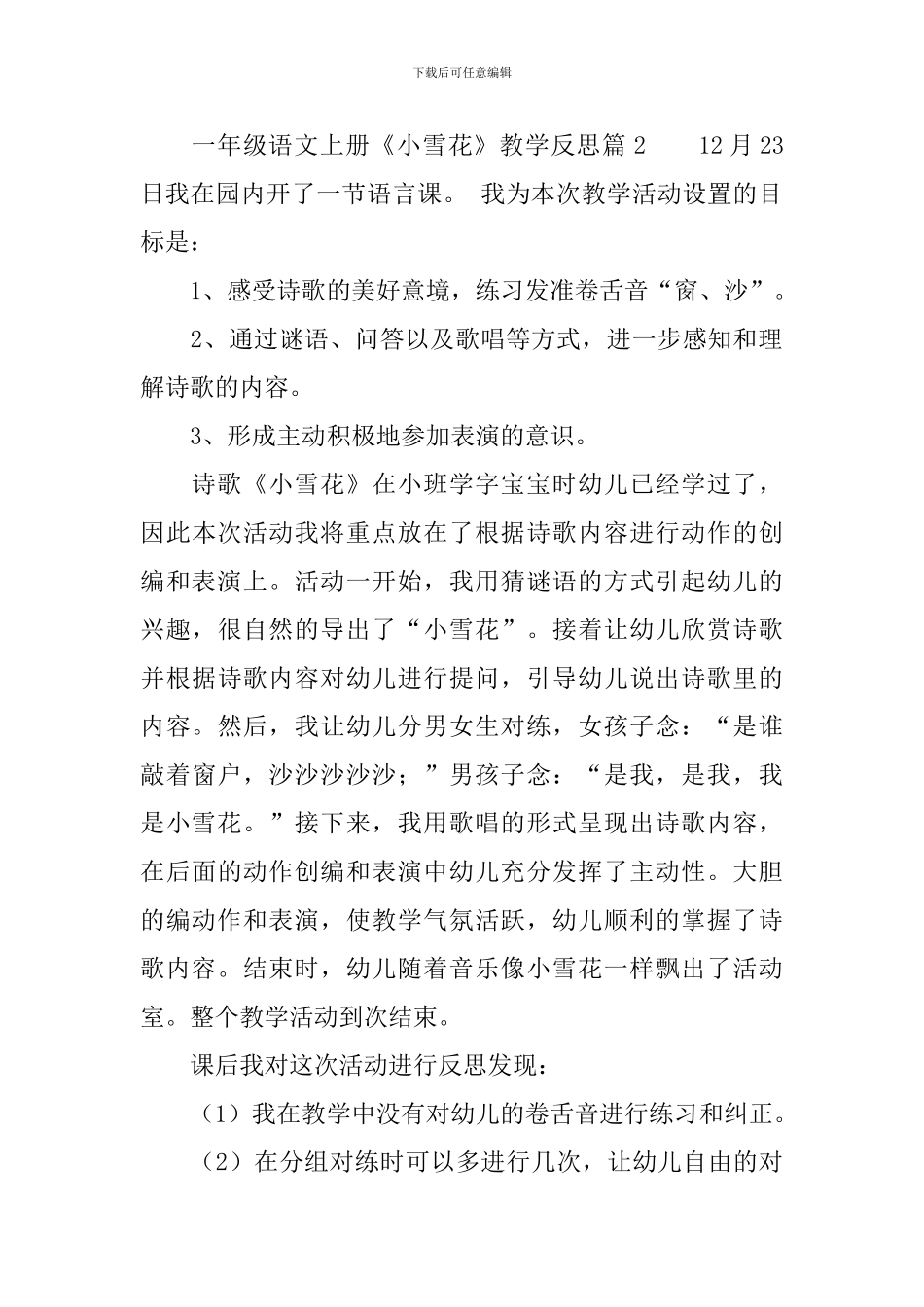 下载后可任意编辑

一年级语文上册《小雪花》教学反思篇2　　12月23日我在园内开了一节语言课。 我为本次教学活动设置的目标是：

1、感受诗歌的美好意境，练习发准卷舌音“窗、沙”。

2、通过谜语、问答以及歌唱等方式，进一步感知和理解诗歌的内容。

3、形成主动积极地参加表演的意识。

诗歌《小雪花》在小班学字宝宝时幼儿已经学过了，因此本次活动我将重点放在了根据诗歌内容进行动作的创编和表演上。活动一开始，我用猜谜语的方式引起幼儿的兴趣，很自然的导出了“小雪花”。接着让幼儿欣赏诗歌并根据诗歌内容对幼儿进行提问，引导幼儿说出诗歌里的内容。然后，我让幼儿分男女生对练，女孩子念：“是谁敲着窗户，沙沙沙沙沙；”男孩子念：“是我，是我，我是小雪花。”接下来，我用歌唱的形式呈现出诗歌内容，在后面的动作创编和表演中幼儿充分发挥了主动性。大胆的编动作和表演，使教学气氛活跃，幼儿顺利的掌握了诗歌内容。结束时，幼儿随着音乐像小雪花一样飘出了活动室。整个教学活动到次结束。

课后我对这次活动进行反思发现：

（1）我在教学中没有对幼儿的卷舌音进行练习和纠正。

（2）在分组对练时可以多进行几次，让幼儿自由的对